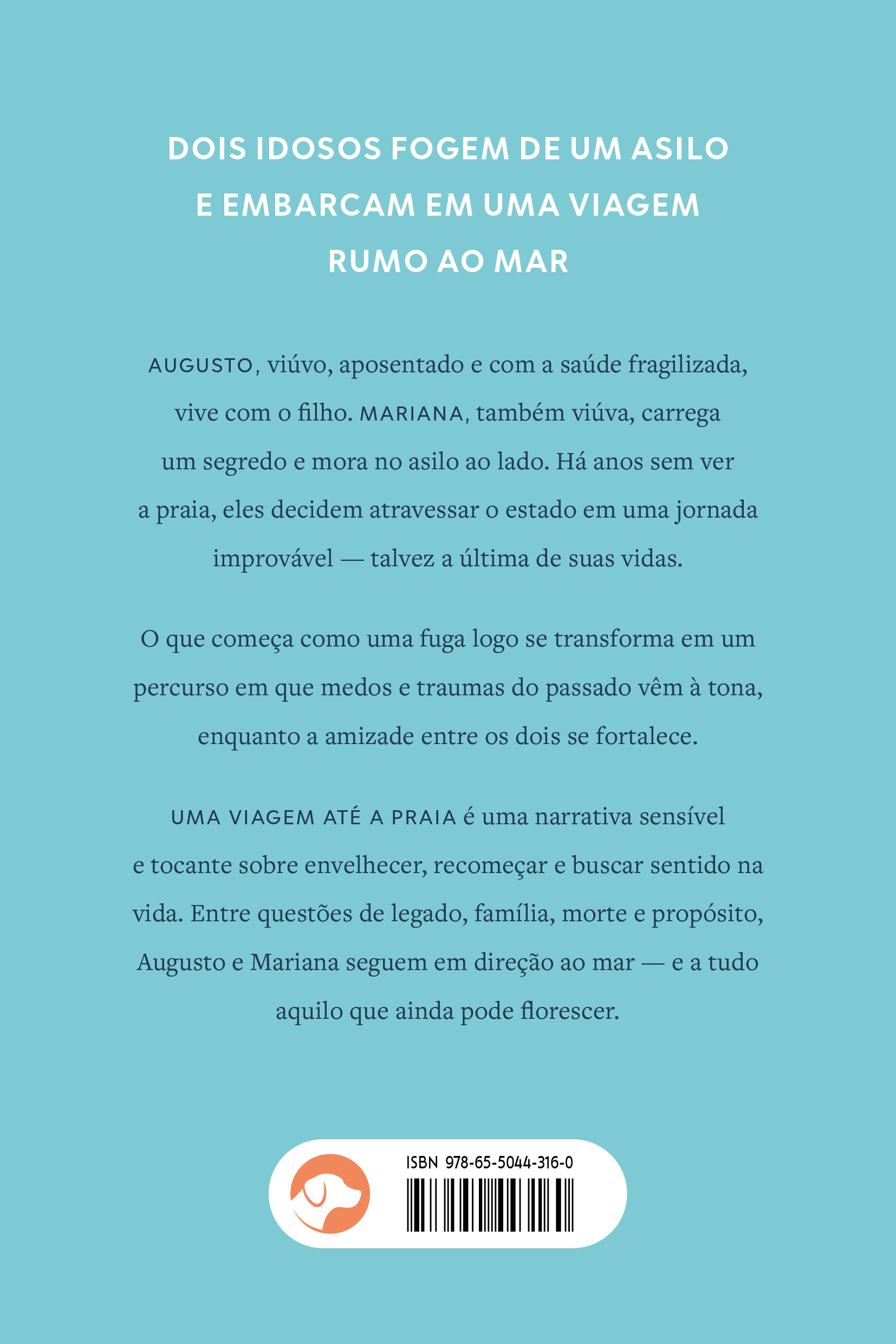 DOIS IDOSOS FOGEM DE UM ASILO E EMBARCAM EM UMA VIAGEM RUMO AO MAR

AUGUSTO, viúvo, aposentado e com a saúde fragilizada, vive com o filho. MARIANA, também viúva, carrega um segredo e mora no asilo ao lado. Há anos sem ver a praia, eles decidem atravessar o estado em uma jornada improvável — talvez a última de suas vidas.

O que começa como uma fuga logo se transforma em um percurso em que medos e traumas do passado vêm à tona, enquanto a amizade entre os dois se fortalece.

UMA VIAGEM ATÉ A PRAIA é uma narrativa sensível e tocante sobre envelhecer, recomeçar e buscar sentido na vida. Entre questões de legado, família, morte e propósito, Augusto e Mariana seguem em direção ao mar — e a tudo aquilo que ainda pode florescer.

ISBN 978-65-5044-316-0